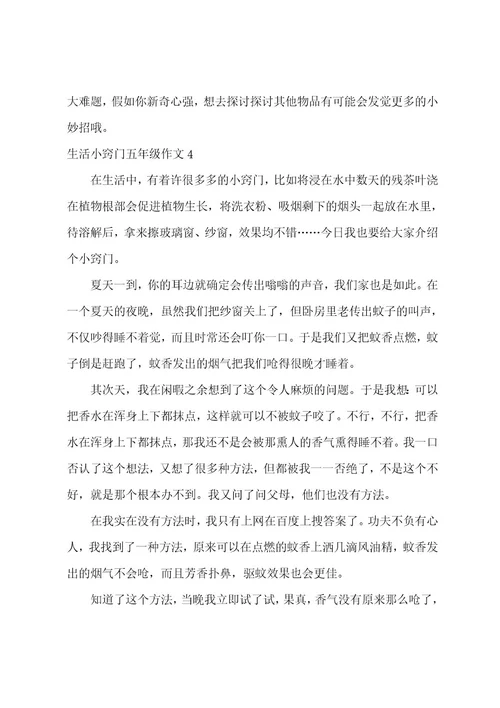 大难题，假如你新奇心强，想去探讨探讨其他物品有可能会发觉更多的小妙招哦。

生活小窍门五年级作文 4

在生活中，有着许很多多的小窍门，比如将浸在水中数天的残茶叶浇在植物根部会促进植物生长，将洗衣粉、吸烟剩下的烟头一起放在水里，待溶解后，拿来擦玻璃窗、纱窗，效果均不错……今日我也要给大家介绍个小窍门。

夏天一到，你的耳边就确定会传出嗡嗡的声音，我们家也是如此。在一个夏天的夜晚，虽然我们把纱窗关上了，但卧房里老传出蚊子的叫声，不仅吵得睡不着觉，而且时常还会叮你一口。于是我们又把蚊香点燃，蚊子倒是赶跑了，蚊香发出的烟气把我们呛得很晚才睡着。

其次天，我在闲暇之余想到了这个令人麻烦的问题。于是我想：可以把香水在浑身上下都抹点，这样就可以不被蚊子咬了。不行，不行，把香水在浑身上下都抹点，那我还不是会被那熏人的香气熏得睡不着。我一口否认了这个想法，又想了很多种方法，但都被我一一否绝了，不是这个不好，就是那个根本办不到。我又问了问父母，他们也没有方法。

在我实在没有方法时，我只有上网在百度上搜答案了。功夫不负有心人，我找到了一种方法，原来可以在点燃的蚊香上洒几滴风油精，蚊香发出的烟气不会呛，而且芳香扑鼻，驱蚊效果也会更佳。

知道了这个方法，当晚我立即试了试，果真，香气没有原来那么呛了，